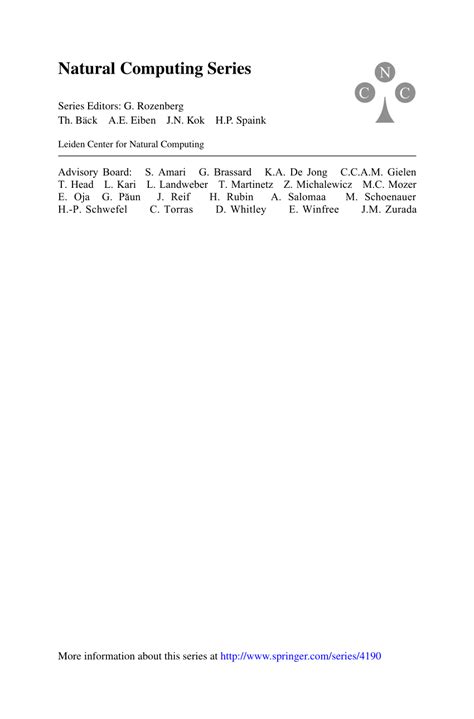 Natural Computing Series

N
C C

Series Editors: G. Rozenberg
Th. Bäck A.E. Eiben J.N. Kok H.P. Spaink

Leiden Center for Natural Computing

Advisory Board: S. Amari G. Brassard K.A. De Jong C.C.A.M. Gielen T. Head L. Kari L. Landweber T. Martinetz Z. Michalewicz M.C. Mozer E. Oja G. Păun J. Reif H. Rubin A. Salomaa M. Schoenauer H.-P. Schwefel C. Torras D. Whitley E. Winfree J.M. Zurada

More information about this series at http://www.springer.com/series/4190